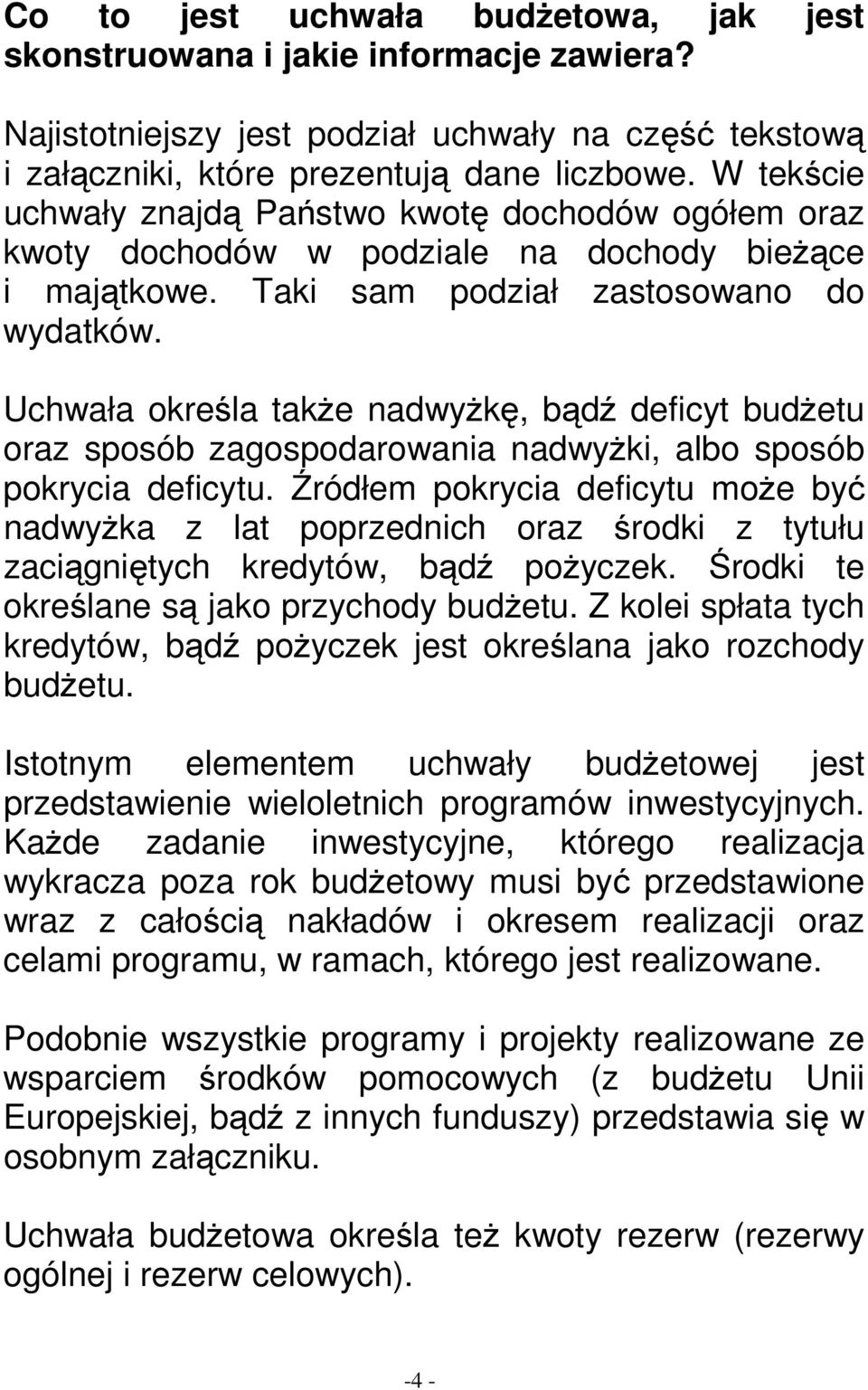 Co to jest uchwała budżetowa, jak jest skonstruowana i jakie informacje zawiera?

Najistotniejszy jest podział uchwały na część tekstową i załączniki, które prezentują dane liczbowe. W tekście uchwały znajdą Państwo kwotę dochodów ogółem oraz kwoty dochodów w podziale na dochody bieżące i majątkowe. Taki sam podział zastosowano do wydatków.

Uchwała określa także nadwyżkę, bądź deficyt budżetu oraz sposób zagospodarowania nadwyżki, albo sposób pokrycia deficytu. Źródłem pokrycia deficytu może być nadwyżka z lat poprzednich oraz środki z tytułu zaciągniętych kredytów, bądź pożyczek. Środki te określane są jako przychody budżetu. Z kolei spłata tych kredytów, bądź pożyczek jest określana jako rozchody budżetu.

Istotnym elementem uchwały budżetowej jest przedstawienie wieloletnich programów inwestycyjnych. Każde zadanie inwestycyjne, którego realizacja wykracza poza rok budżetowy musi być przedstawione wraz z całością nakładów i okresem realizacji oraz celami programu, w ramach, którego jest realizowane.

Podobnie wszystkie programy i projekty realizowane ze wsparciem środków pomocowych (z budżetu Unii Europejskiej, bądź z innych funduszy) przedstawia się w osobnym załączniku.

Uchwała budżetowa określa też kwoty rezerw (rezerwy ogólnej i rezerw celowych).

-4 -